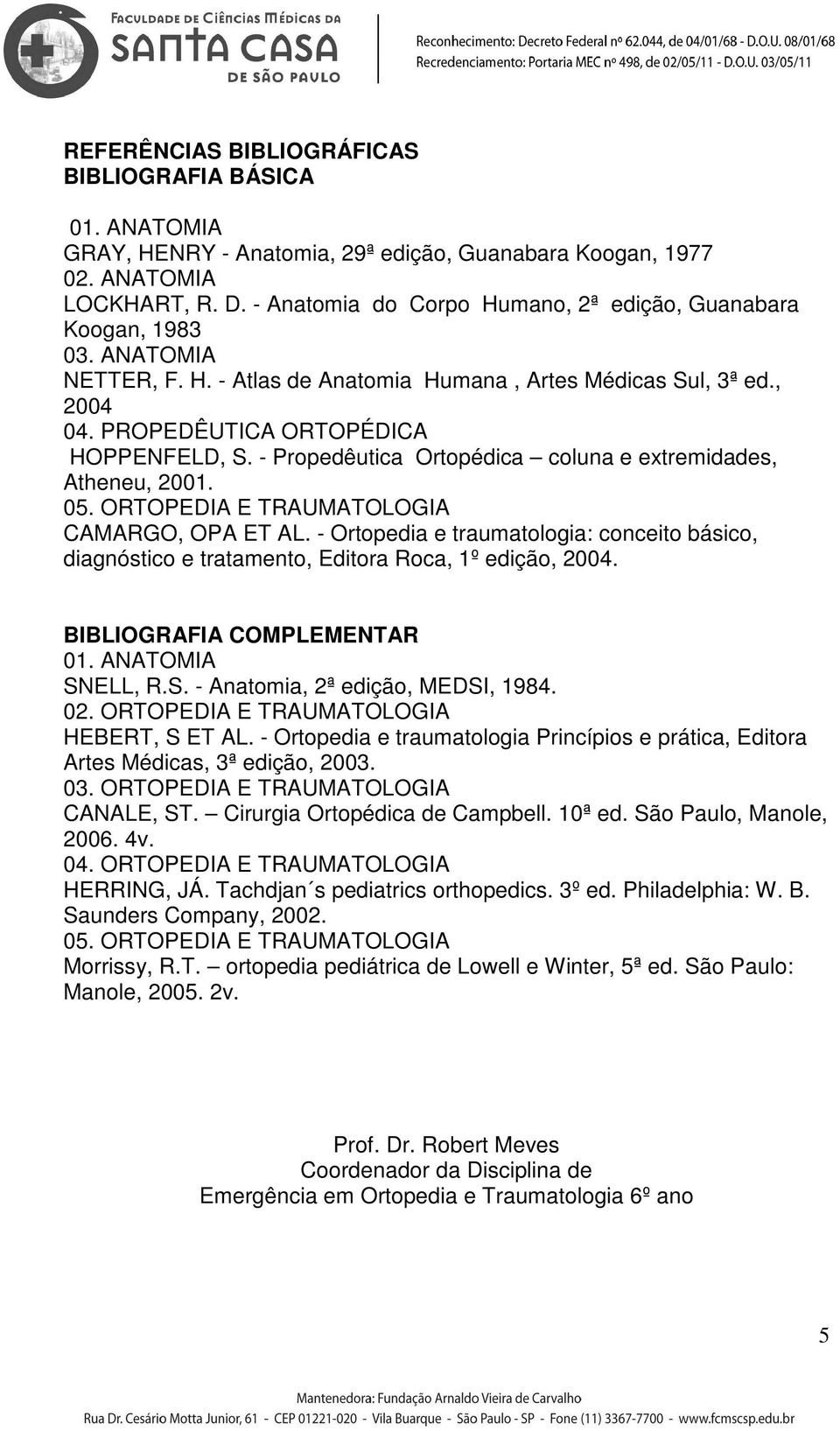 FACULDADE DE CIÊNCIAS MÉDICAS DA
SANTA CASA
DE SÃO PAULO

Reconhecimento: Decreto Federal nº 62.044, de 04/01/68 - D.O.U. 08/01/68
Recredenciamento: Portaria MEC nº 498, de 02/05/11 - D.O.U. 03/05/11

REFERÊNCIAS BIBLIOGRÁFICAS
BIBLIOGRAFIA BÁSICA

01. ANATOMIA
GRAY, HENRY - Anatomia, 29ª edição, Guanabara Koogan, 1977
02. ANATOMIA
LOCKHART, R. D. - Anatomia do Corpo Humano, 2ª edição, Guanabara Koogan, 1983
03. ANATOMIA
NETTER, F. H. - Atlas de Anatomia Humana , Artes Médicas Sul, 3ª ed., 2004
04. PROPEDÊUTICA ORTOPÉDICA
HOPPENFELD, S. - Propedêutica Ortopédica – coluna e extremidades, Atheneu, 2001.
05. ORTOPEDIA E TRAUMATOLOGIA
CAMARGO, OPA ET AL. - Ortopedia e traumatologia: conceito básico, diagnóstico e tratamento, Editora Roca, 1º edição, 2004.

BIBLIOGRAFIA COMPLEMENTAR
01. ANATOMIA
SNELL, R.S. - Anatomia, 2ª edição, MEDSI, 1984.
02. ORTOPEDIA E TRAUMATOLOGIA
HEBERT, S ET AL. - Ortopedia e traumatologia Princípios e prática, Editora Artes Médicas, 3ª edição, 2003.
03. ORTOPEDIA E TRAUMATOLOGIA
CANALE, ST. – Cirurgia Ortopédica de Campbell. 10ª ed. São Paulo, Manole, 2006. 4v.
04. ORTOPEDIA E TRAUMATOLOGIA
HERRING, JÁ. Tachdjan´s pediatrics orthopedics. 3º ed. Philadelphia: W. B. Saunders Company, 2002.
05. ORTOPEDIA E TRAUMATOLOGIA
Morrissy, R.T. – ortopedia pediátrica de Lowell e Winter, 5ª ed. São Paulo: Manole, 2005. 2v.

Prof. Dr. Robert Meves
Coordenador da Disciplina de
Emergência em Ortopedia e Traumatologia 6º ano

5

Mantenedora: Fundação Arnaldo Vieira de Carvalho
Rua Dr. Cesário Motta Junior, 61 - CEP 01221-020 - Vila Buarque - São Paulo - SP - Fone (11) 3367-7700 - www.fcmscsp.edu.br